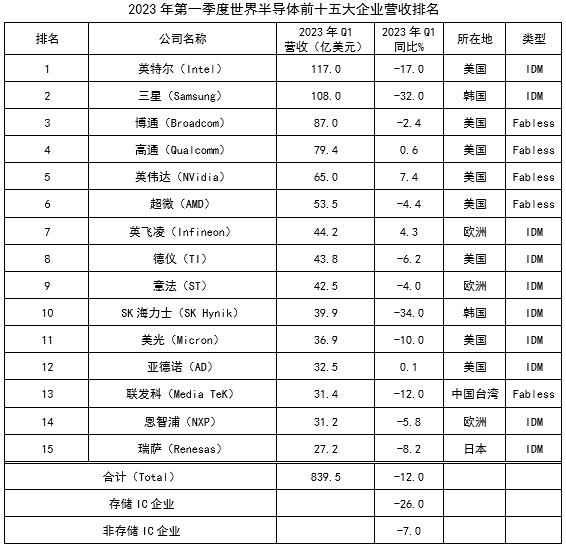 2023 年第一季度世界半导体前十五大企业营收排名

| 排名 | 公司名称 | 2023 年 Q1 营收（亿美元） | 2023 年 Q1 同比% | 所在地 | 类型 |
|---|---|---|---|---|---|
| 1 | 英特尔（Intel） | 117.0 | -17.0 | 美国 | IDM |
| 2 | 三星（Samsung） | 108.0 | -32.0 | 韩国 | IDM |
| 3 | 博通（Broadcom） | 87.0 | -2.4 | 美国 | Fabless |
| 4 | 高通（Qualcomm） | 79.4 | 0.6 | 美国 | Fabless |
| 5 | 英伟达（NVidia） | 65.0 | 7.4 | 美国 | Fabless |
| 6 | 超微（AMD） | 53.5 | -4.4 | 美国 | Fabless |
| 7 | 英飞凌（Infineon） | 44.2 | 4.3 | 欧洲 | IDM |
| 8 | 德仪（TI） | 43.8 | -6.2 | 美国 | IDM |
| 9 | 意法（ST） | 42.5 | -4.0 | 欧洲 | IDM |
| 10 | SK 海力士（SK Hynik） | 39.9 | -34.0 | 韩国 | IDM |
| 11 | 美光（Micron） | 36.9 | -10.0 | 美国 | IDM |
| 12 | 亚德诺（AD） | 32.5 | 0.1 | 美国 | IDM |
| 13 | 联发科（Media TeK） | 31.4 | -12.0 | 中国台湾 | Fabless |
| 14 | 恩智浦（NXP） | 31.2 | -5.8 | 欧洲 | IDM |
| 15 | 瑞萨（Renesas） | 27.2 | -8.2 | 日本 | IDM |
| 合计（Total） | | 839.5 | -12.0 | | |
| 存储 IC 企业 | | | -26.0 | | |
| 非存储 IC 企业 | | | -7.0 | | |